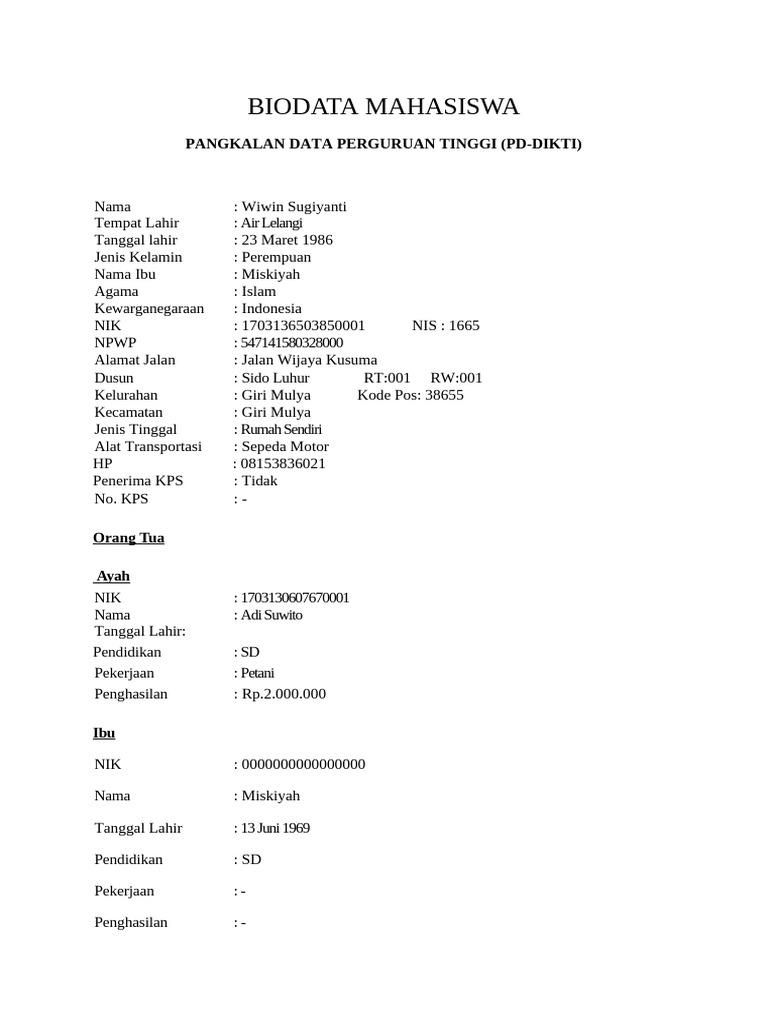 BIODATA MAHASISWA

PANGKALAN DATA PERGURUAN TINGGI (PD-DIKTI)

Nama : Wiwin Sugiyanti
Tempat Lahir : Air Lelangi
Tanggal lahir : 23 Maret 1986
Jenis Kelamin : Perempuan
Nama Ibu : Miskiyah
Agama : Islam
Kewarganegaraan : Indonesia
NIK : 1703136503850001 NIS : 1665
NPWP : 547141580328000
Alamat Jalan : Jalan Wijaya Kusuma
Dusun : Sido Luhur RT:001 RW:001
Kelurahan : Giri Mulya Kode Pos: 38655
Kecamatan : Giri Mulya
Jenis Tinggal : Rumah Sendiri
Alat Transportasi : Sepeda Motor
HP : 08153836021
Penerima KPS : Tidak
No. KPS : -

Orang Tua

Ayah
NIK : 1703130607670001
Nama : Adi Suwito
Tanggal Lahir:
Pendidikan : SD
Pekerjaan : Petani
Penghasilan : Rp.2.000.000

Ibu

NIK : 0000000000000000

Nama : Miskiyah

Tanggal Lahir : 13 Juni 1969

Pendidikan : SD

Pekerjaan : -

Penghasilan : -